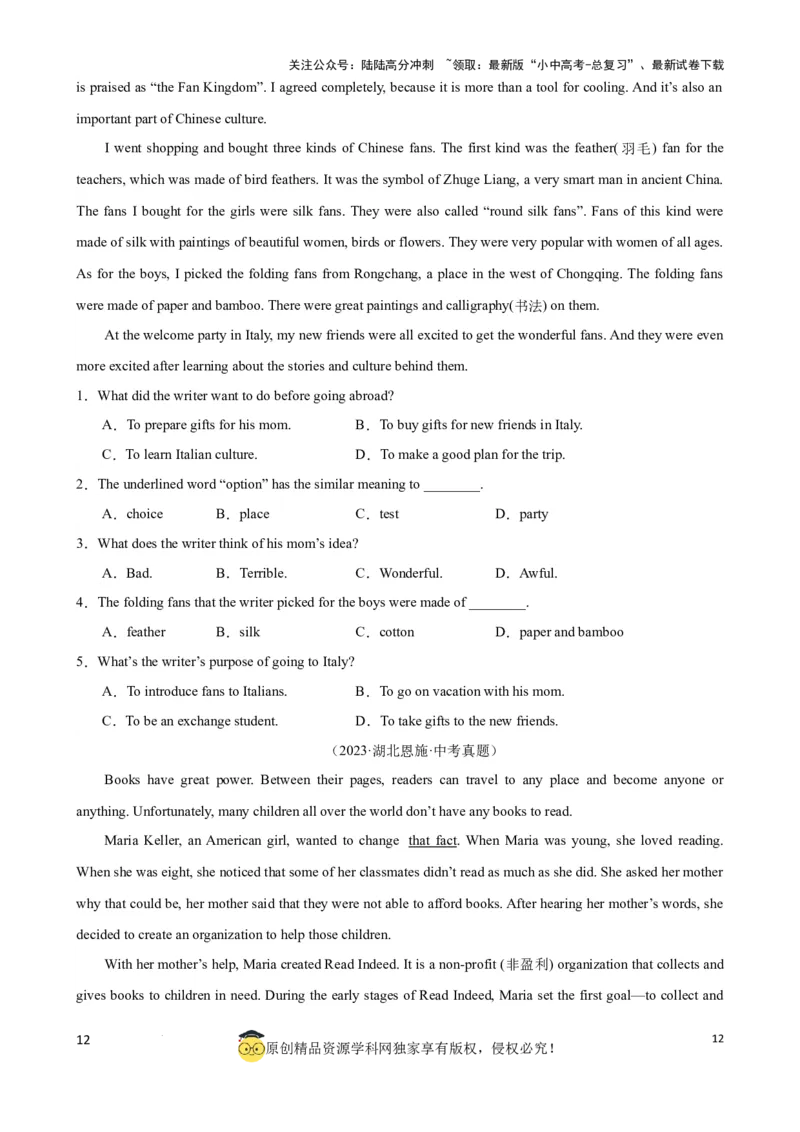 关注公众号：陆陆高分冲刺 ~领取：最新版“小中高考-总复习”、最新试卷下载

is praised as “the Fan Kingdom”. I agreed completely, because it is more than a tool for cooling. And it’s also an important part of Chinese culture.

I went shopping and bought three kinds of Chinese fans. The first kind was the feather(羽毛) fan for the teachers, which was made of bird feathers. It was the symbol of Zhuge Liang, a very smart man in ancient China. The fans I bought for the girls were silk fans. They were also called “round silk fans”. Fans of this kind were made of silk with paintings of beautiful women, birds or flowers. They were very popular with women of all ages. As for the boys, I picked the folding fans from Rongchang, a place in the west of Chongqing. The folding fans were made of paper and bamboo. There were great paintings and calligraphy(书法) on them.

At the welcome party in Italy, my new friends were all excited to get the wonderful fans. And they were even more excited after learning about the stories and culture behind them.

1．What did the writer want to do before going abroad?

A．To prepare gifts for his mom.
B．To buy gifts for new friends in Italy.
C．To learn Italian culture.
D．To make a good plan for the trip.

2．The underlined word “option” has the similar meaning to ________.

A．choice
B．place
C．test
D．party

3．What does the writer think of his mom’s idea?

A．Bad.
B．Terrible.
C．Wonderful.
D．Awful.

4．The folding fans that the writer picked for the boys were made of ________.

A．feather
B．silk
C．cotton
D．paper and bamboo

5．What’s the writer’s purpose of going to Italy?

A．To introduce fans to Italians.
B．To go on vacation with his mom.
C．To be an exchange student.
D．To take gifts to the new friends.

（2023·湖北恩施·中考真题）

Books have great power. Between their pages, readers can travel to any place and become anyone or anything. Unfortunately, many children all over the world don’t have any books to read.

Maria Keller, an American girl, wanted to change that fact. When Maria was young, she loved reading. When she was eight, she noticed that some of her classmates didn’t read as much as she did. She asked her mother why that could be, her mother said that they were not able to afford books. After hearing her mother’s words, she decided to create an organization to help those children.

With her mother’s help, Maria created Read Indeed. It is a non-profit (非盈利) organization that collects and gives books to children in need. During the early stages of Read Indeed, Maria set the first goal—to collect and

12

原创精品资源学科网独家享有版权，侵权必究！

12